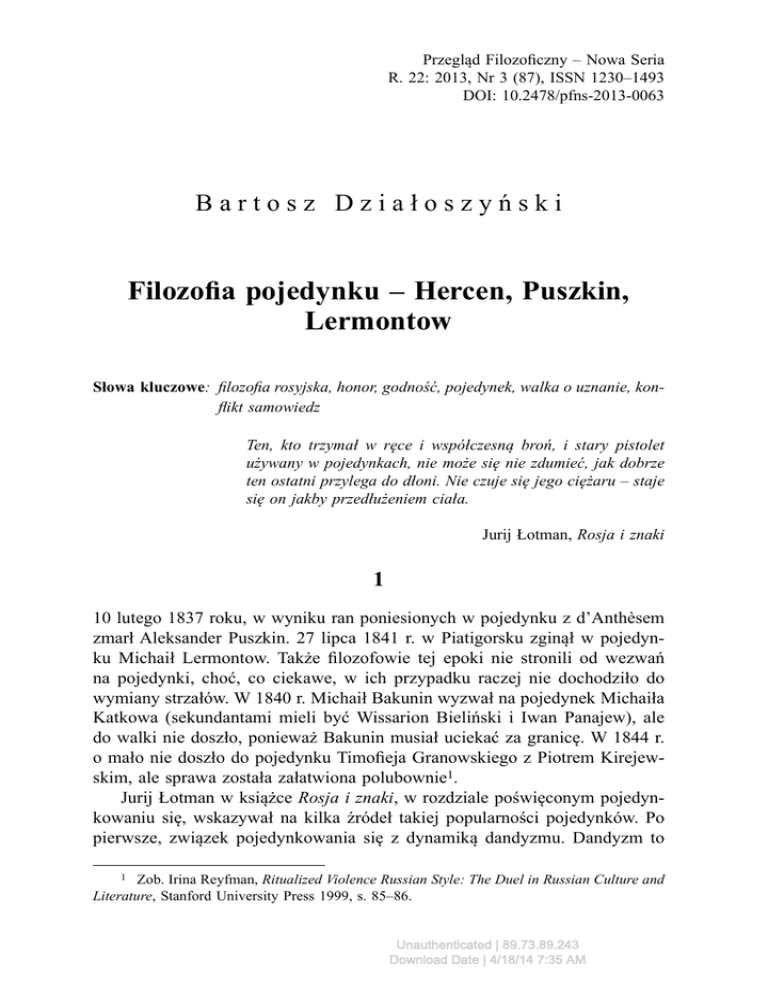 Przegląd Filozoficzny – Nowa Seria
R. 22: 2013, Nr 3 (87), ISSN 1230–1493
DOI: 10.2478/pfns-2013-0063

Bartosz Działoszyński

Filozofia pojedynku – Hercen, Puszkin, Lermontow

Słowa kluczowe: filozofia rosyjska, honor, godność, pojedynek, walka o uznanie, konflikt samowiedz

Ten, kto trzymał w ręce i współczesną broń, i stary pistolet używany w pojedynkach, nie może się nie zdumieć, jak dobrze ten ostatni przylega do dłoni. Nie czuje się jego ciężaru – staje się on jakby przedłużeniem ciała.

Jurij Łotman, Rosja i znaki

1

10 lutego 1837 roku, w wyniku ran poniesionych w pojedynku z d'Anthèsem zmarł Aleksander Puszkin. 27 lipca 1841 r. w Piatigorsku zginął w pojedynku Michaił Lermontow. Także filozofowie tej epoki nie stronili od wezwań na pojedynki, choć, co ciekawe, w ich przypadku raczej nie dochodziło do wymiany strzałów. W 1840 r. Michaił Bakunin wyzwał na pojedynek Michaiła Katkowa (sekundantami mieli być Wissarion Bieliński i Iwan Panajew), ale do walki nie doszło, ponieważ Bakunin musiał uciekać za granicę. W 1844 r. o mało nie doszło do pojedynku Timofieja Granowskiego z Piotrem Kirejewskim, ale sprawa została załatwiona polubownie$^1$.

Jurij Łotman w książce Rosja i znaki, w rozdziale poświęconym pojedynkowaniu się, wskazywał na kilka źródeł takiej popularności pojedynków. Po pierwsze, związek pojedynkowania się z dynamiką dandyzmu. Dandyzm to

$^1$ Zob. Irina Reyfman, Ritualized Violence Russian Style: The Duel in Russian Culture and Literature, Stanford University Press 1999, s. 85–86.

Unauthenticated | 89.73.89.243
Download Date | 4/18/14 7:35 AM